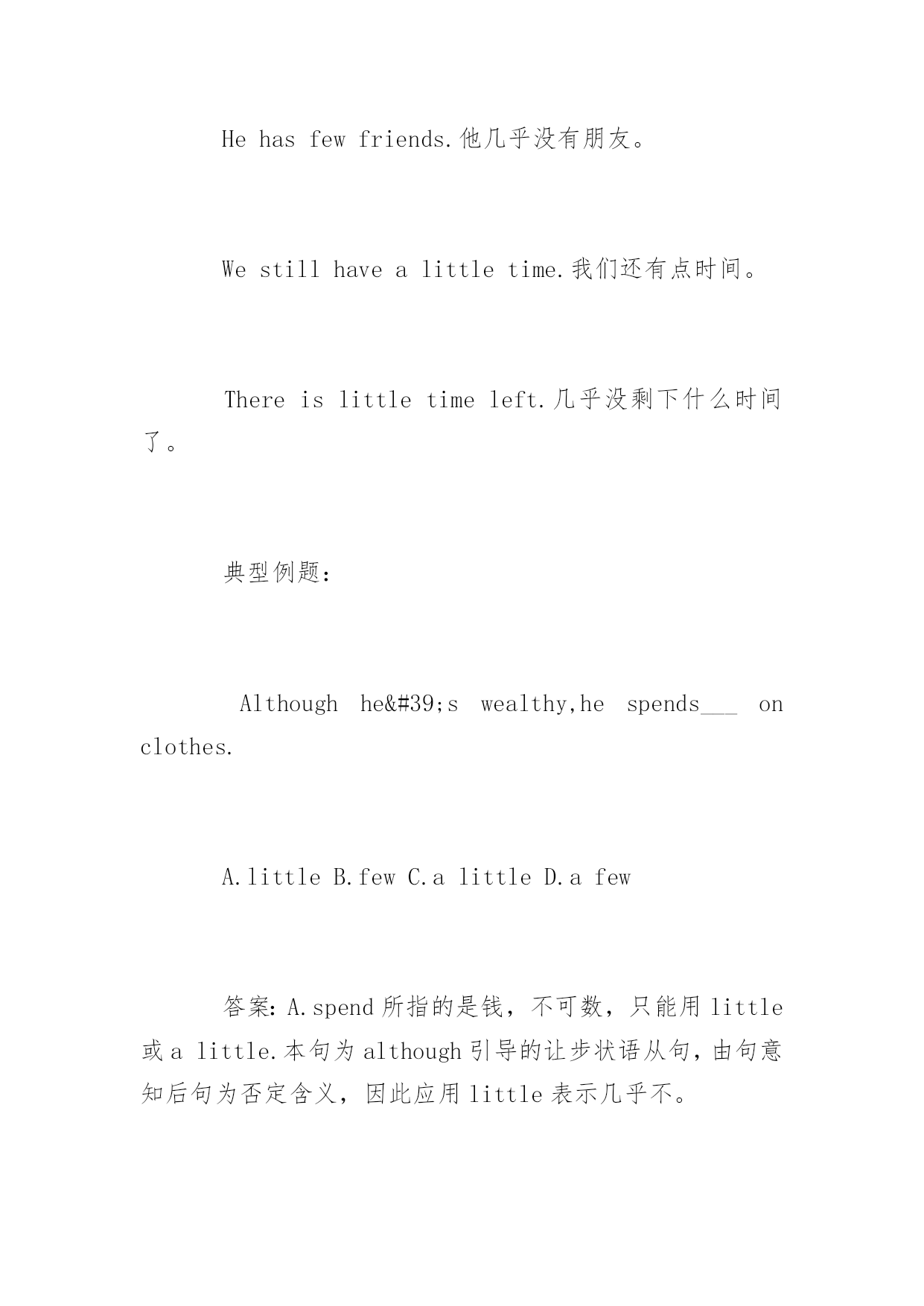 He has few friends.他几乎没有朋友。

We still have a little time.我们还有点时间。

There is little time left.几乎没剩下什么时间了。

典型例题：

Although he&#39;s wealthy,he spends___ on clothes.

A.little B.few C.a little D.a few

答案：A.spend所指的是钱，不可数，只能用little或a little.本句为although引导的让步状语从句，由句意知后句为否定含义，因此应用little表示几乎不。